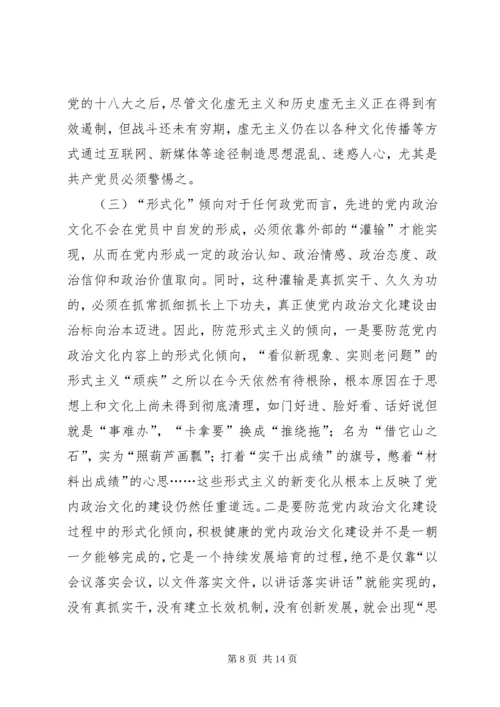 党的十八大之后，尽管文化虚无主义和历史虚无主义正在得到有效遏制，但战斗还未有穷期，虚无主义仍在以各种文化传播等方式通过互联网、新媒体等途径制造思想混乱、迷惑人心，尤其是共产党员必须警惕之。

（三）“形式化”倾向对于任何政党而言，先进的党内政治文化不会在党员中自发的形成，必须依靠外部的“灌输”才能实现，从而在党内形成一定的政治认知、政治情感、政治态度、政治信仰和政治价值取向。同时，这种灌输是真抓实干、久久为功的，必须在抓常抓细抓长上下功夫，真正使党内政治文化建设由治标向治本迈进。因此，防范形式主义的倾向，一是要防范党内政治文化内容上的形式化倾向，“看似新现象、实则老问题”的形式主义“顽疾”之所以在今天依然有待根除，根本原因在于思想上和文化上尚未得到彻底清理，如门好进、脸好看、话好说但就是“事难办”，“卡拿要”换成“推绕拖”；名为“借它山之石”，实为“照葫芦画瓢”；打着“实干出成绩”的旗号，憋着“材料出成绩”的心思……这些形式主义的新变化从根本上反映了党内政治文化的建设仍然任重道远。二是要防范党内政治文化建设过程中的形式化倾向，积极健康的党内政治文化建设并不是一朝一夕能够完成的，它是一个持续发展培育的过程，绝不是仅靠“以会议落实会议，以文件落实文件，以讲话落实讲话”就能实现的，没有真抓实干，没有建立长效机制，没有创新发展，就会出现“思

第 8 页 共 14 页